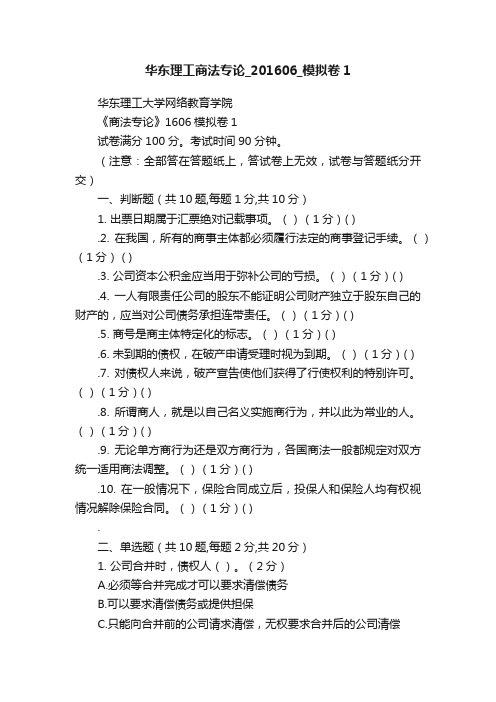 华东理工商法专论_201606_模拟卷 1

华东理工大学网络教育学院

《商法专论》1606 模拟卷 1

试卷满分 100 分。考试时间 90 分钟。

（注意：全部答在答题纸上，答试卷上无效，试卷与答题纸分开交）

一、判断题（共 10 题,每题 1 分,共 10 分）

1. 出票日期属于汇票绝对记载事项。（ ）（1 分）( )

.2. 在我国，所有的商事主体都必须履行法定的商事登记手续。（ ）（1 分）( )

.3. 公司资本公积金应当用于弥补公司的亏损。（ ）（1 分）( )

.4. 一人有限责任公司的股东不能证明公司财产独立于股东自己的财产的，应当对公司债务承担连带责任。（ ）（1 分）( )

.5. 商号是商主体特定化的标志。（ ）（1 分）( )

.6. 未到期的债权，在破产申请受理时视为到期。（ ）（1 分）( )

.7. 对债权人来说，破产宣告使他们获得了行使权利的特别许可。（ ）（1 分）( )

.8. 所谓商人，就是以自己名义实施商行为，并以此为常业的人。（ ）（1 分）( )

.9. 无论单方商行为还是双方商行为，各国商法一般都规定对双方统一适用商法调整。（ ）（1 分）( )

.10. 在一般情况下，保险合同成立后，投保人和保险人均有权视情况解除保险合同。（ ）（1 分）( )

.

二、单选题（共 10 题,每题 2 分,共 20 分）

1. 公司合并时，债权人（ ）。（2 分）

A.必须等合并完成才可以要求清偿债务

B.可以要求清偿债务或提供担保

C.只能向合并前的公司请求清偿，无权要求合并后的公司清偿